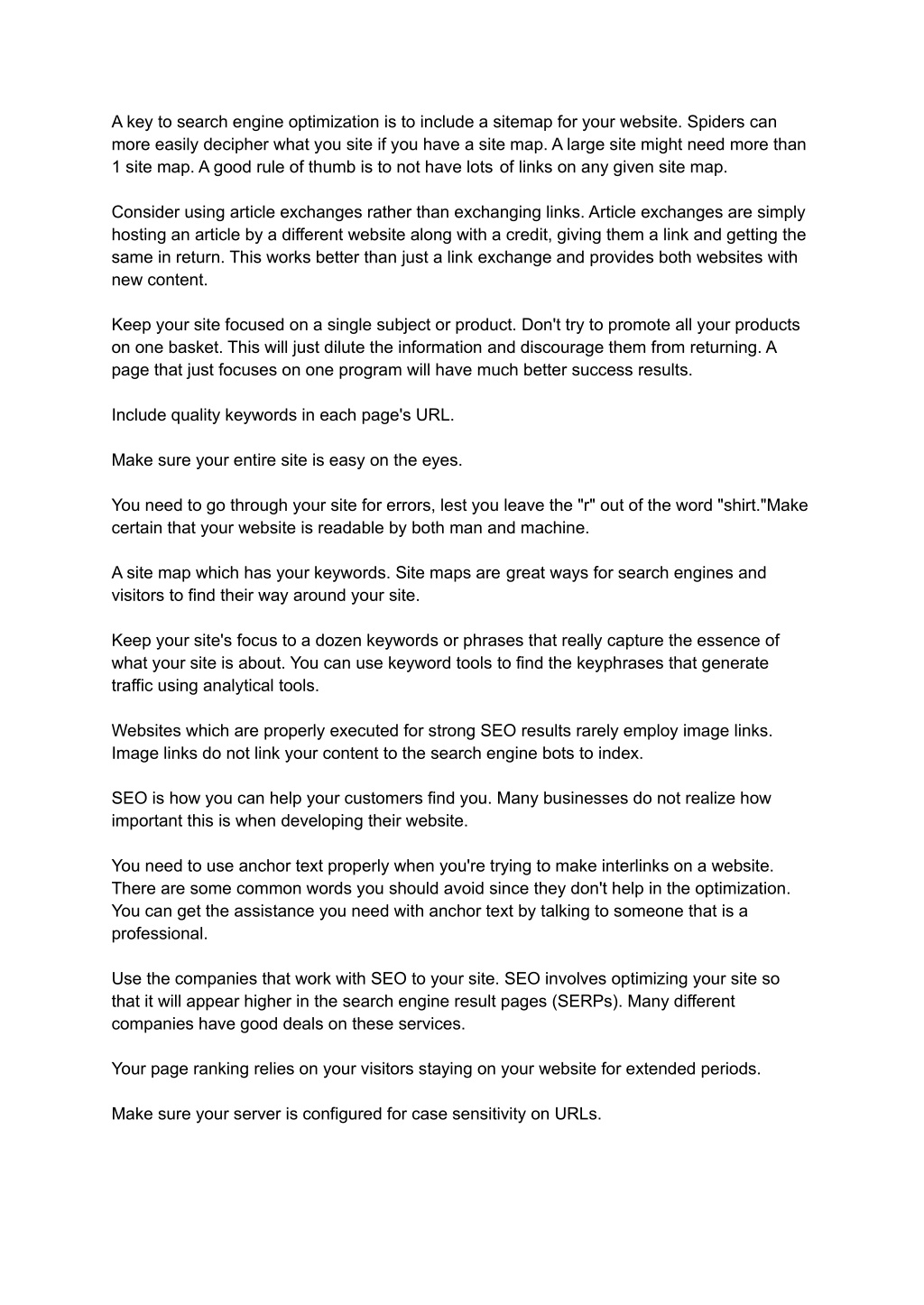 A key to search engine optimization is to include a sitemap for your website. Spiders can more easily decipher what you site if you have a site map. A large site might need more than 1 site map. A good rule of thumb is to not have lots of links on any given site map.

Consider using article exchanges rather than exchanging links. Article exchanges are simply hosting an article by a different website along with a credit, giving them a link and getting the same in return. This works better than just a link exchange and provides both websites with new content.

Keep your site focused on a single subject or product. Don't try to promote all your products on one basket. This will just dilute the information and discourage them from returning. A page that just focuses on one program will have much better success results.

Include quality keywords in each page's URL.

Make sure your entire site is easy on the eyes.

You need to go through your site for errors, lest you leave the "r" out of the word "shirt."Make certain that your website is readable by both man and machine.

A site map which has your keywords. Site maps are great ways for search engines and visitors to find their way around your site.

Keep your site's focus to a dozen keywords or phrases that really capture the essence of what your site is about. You can use keyword tools to find the keyphrases that generate traffic using analytical tools.

Websites which are properly executed for strong SEO results rarely employ image links. Image links do not link your content to the search engine bots to index.

SEO is how you can help your customers find you. Many businesses do not realize how important this is when developing their website.

You need to use anchor text properly when you're trying to make interlinks on a website. There are some common words you should avoid since they don't help in the optimization. You can get the assistance you need with anchor text by talking to someone that is a professional.

Use the companies that work with SEO to your site. SEO involves optimizing your site so that it will appear higher in the search engine result pages (SERPs). Many different companies have good deals on these services.

Your page ranking relies on your visitors staying on your website for extended periods.

Make sure your server is configured for case sensitivity on URLs.